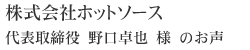 株式会社ホットソース
代表取締役 野口卓也 様 のお声